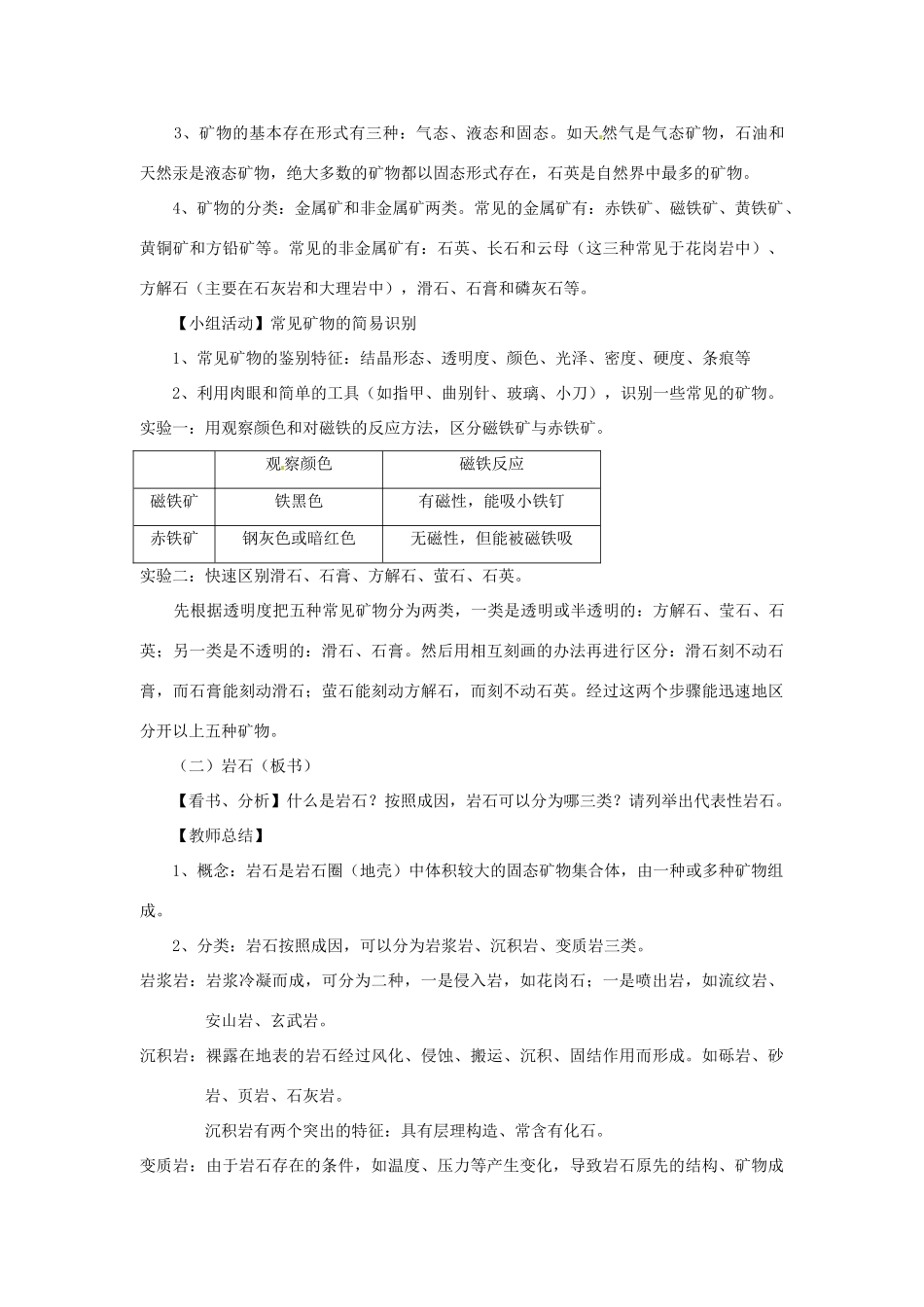 3、矿物的基本存在形式有三种：气态、液态和固态。如天然气是气态矿物，石油和天然汞是液态矿物，绝大多数的矿物都以固态形式存在，石英是自然界中最多的矿物。

4、矿物的分类：金属矿和非金属矿两类。常见的金属矿有：赤铁矿、磁铁矿、黄铁矿、黄铜矿和方铅矿等。常见的非金属矿有：石英、长石和云母（这三种常见于花岗岩中）、方解石（主要在石灰岩和大理岩中），滑石、石膏和磷灰石等。

【小组活动】常见矿物的简易识别

1、常见矿物的鉴别特征：结晶形态、透明度、颜色、光泽、密度、硬度、条痕等

2、利用肉眼和简单的工具（如指甲、曲别针、玻璃、小刀），识别一些常见的矿物。

实验一：用观察颜色和对磁铁的反应方法，区分磁铁矿与赤铁矿。

| | 观察颜色 | 磁铁反应 |
|---|---|---|
| 磁铁矿 | 铁黑色 | 有磁性，能吸小铁钉 |
| 赤铁矿 | 钢灰色或暗红色 | 无磁性，但能被磁铁吸 |

实验二：快速区别滑石、石膏、方解石、萤石、石英。

先根据透明度把五种常见矿物分为两类，一类是透明或半透明的：方解石、莹石、石英；另一类是不透明的：滑石、石膏。然后用相互刻画的办法再进行区分：滑石刻不动石膏，而石膏能刻动滑石；萤石能刻动方解石，而刻不动石英。经过这两个步骤能迅速地区分开以上五种矿物。

（二）岩石（板书）

【看书、分析】什么是岩石？按照成因，岩石可以分为哪三类？请列举出代表性岩石。

【教师总结】

1、概念：岩石是岩石圈（地壳）中体积较大的固态矿物集合体，由一种或多种矿物组成。

2、分类：岩石按照成因，可以分为岩浆岩、沉积岩、变质岩三类。

岩浆岩：岩浆冷凝而成，可分为二种，一是侵入岩，如花岗石；一是喷出岩，如流纹岩、安山岩、玄武岩。

沉积岩：裸露在地表的岩石经过风化、侵蚀、搬运、沉积、固结作用而形成。如砾岩、砂岩、页岩、石灰岩。

沉积岩有两个突出的特征：具有层理构造、常含有化石。

变质岩：由于岩石存在的条件，如温度、压力等产生变化，导致岩石原先的结构、矿物成